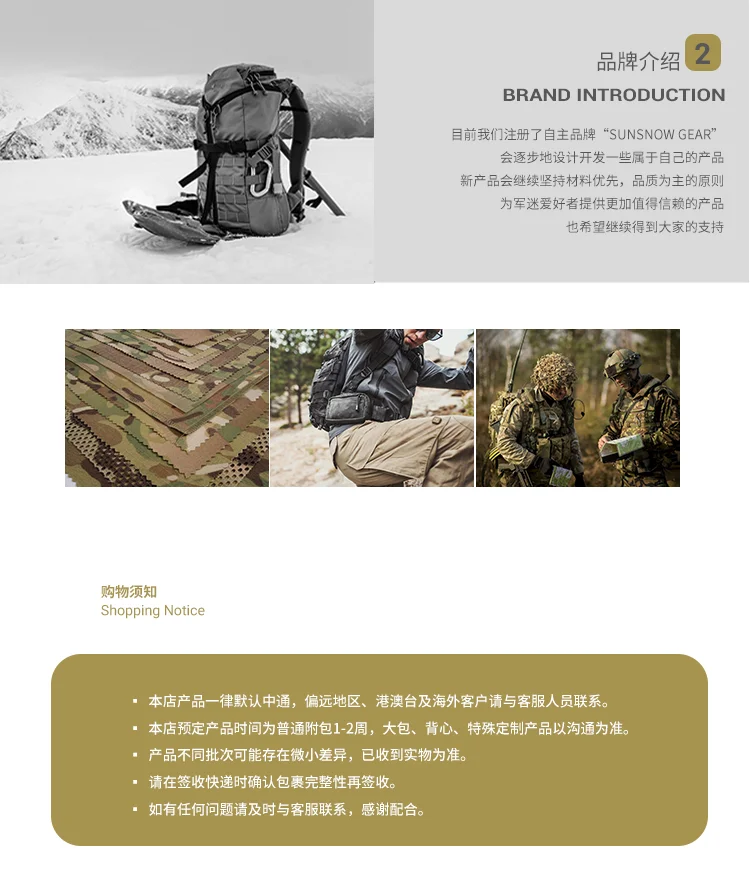 品牌介绍 2
BRAND INTRODUCTION

目前我们注册了自主品牌“SUNSNOW GEAR”
会逐步地设计开发一些属于自己的产品
新产品会继续坚持材料优先，品质为主的原则
为军迷爱好者提供更加值得信赖的产品
也希望继续得到大家的支持

购物须知
Shopping Notice

▪ 本店产品一律默认中通，偏远地区、港澳台及海外客户请与客服人员联系。
▪ 本店预定产品时间为普通附包1-2周，大包、背心、特殊定制产品以沟通为准。
▪ 产品不同批次可能存在微小差异，已收到实物为准。
▪ 请在签收快递时确认包裹完整性再签收。
▪ 如有任何问题请及时与客服联系，感谢配合。